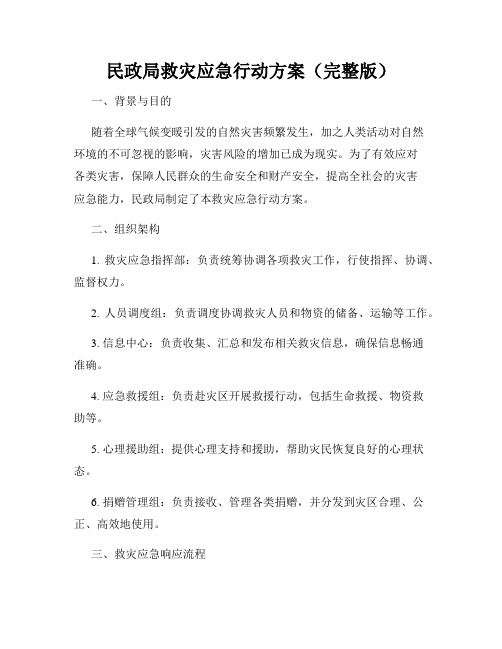 民政局救灾应急行动方案（完整版）

一、背景与目的

随着全球气候变暖引发的自然灾害频繁发生，加之人类活动对自然环境的不可忽视的影响，灾害风险的增加已成为现实。为了有效应对各类灾害，保障人民群众的生命安全和财产安全，提高全社会的灾害应急能力，民政局制定了本救灾应急行动方案。

二、组织架构

1. 救灾应急指挥部：负责统筹协调各项救灾工作，行使指挥、协调、监督权力。

2. 人员调度组：负责调度协调救灾人员和物资的储备、运输等工作。

3. 信息中心：负责收集、汇总和发布相关救灾信息，确保信息畅通准确。

4. 应急救援组：负责赴灾区开展救援行动，包括生命救援、物资救助等。

5. 心理援助组：提供心理支持和援助，帮助灾民恢复良好的心理状态。

6. 捐赠管理组：负责接收、管理各类捐赠，并分发到灾区合理、公正、高效地使用。

三、救灾应急响应流程